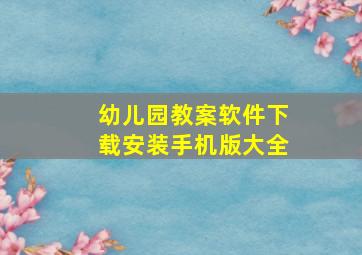 幼儿园教案软件下载安装手机版大全